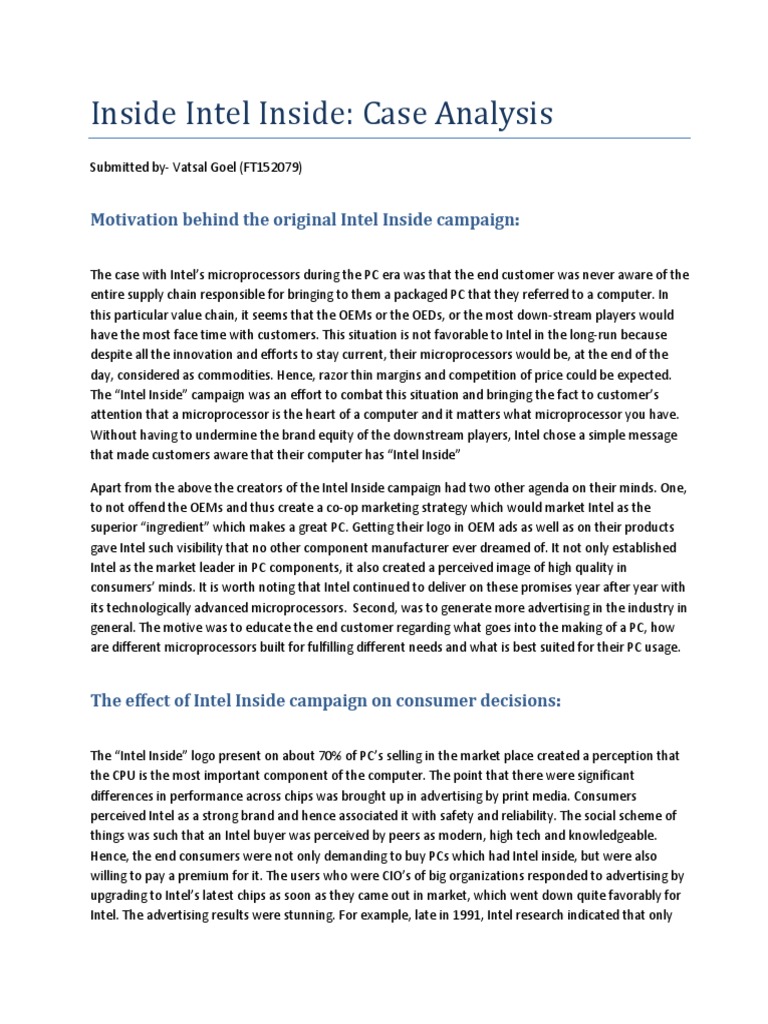 Inside Intel Inside: Case Analysis

Submitted by- Vatsal Goel (FT152079)

Motivation behind the original Intel Inside campaign:

The case with Intel's microprocessors during the PC era was that the end customer was never aware of the entire supply chain responsible for bringing to them a packaged PC that they referred to a computer. In this particular value chain, it seems that the OEMs or the OEDs, or the most down-stream players would have the most face time with customers. This situation is not favorable to Intel in the long-run because despite all the innovation and efforts to stay current, their microprocessors would be, at the end of the day, considered as commodities. Hence, razor thin margins and competition of price could be expected. The "Intel Inside" campaign was an effort to combat this situation and bringing the fact to customer's attention that a microprocessor is the heart of a computer and it matters what microprocessor you have. Without having to undermine the brand equity of the downstream players, Intel chose a simple message that made customers aware that their computer has "Intel Inside"

Apart from the above the creators of the Intel Inside campaign had two other agenda on their minds. One, to not offend the OEMs and thus create a co-op marketing strategy which would market Intel as the superior "ingredient" which makes a great PC. Getting their logo in OEM ads as well as on their products gave Intel such visibility that no other component manufacturer ever dreamed of. It not only established Intel as the market leader in PC components, it also created a perceived image of high quality in consumers' minds. It is worth noting that Intel continued to deliver on these promises year after year with its technologically advanced microprocessors. Second, was to generate more advertising in the industry in general. The motive was to educate the end customer regarding what goes into the making of a PC, how are different microprocessors built for fulfilling different needs and what is best suited for their PC usage.

The effect of Intel Inside campaign on consumer decisions:

The "Intel Inside" logo present on about 70% of PC's selling in the market place created a perception that the CPU is the most important component of the computer. The point that there were significant differences in performance across chips was brought up in advertising by print media. Consumers perceived Intel as a strong brand and hence associated it with safety and reliability. The social scheme of things was such that an Intel buyer was perceived by peers as modern, high tech and knowledgeable. Hence, the end consumers were not only demanding to buy PCs which had Intel inside, but were also willing to pay a premium for it. The users who were CIO's of big organizations responded to advertising by upgrading to Intel's latest chips as soon as they came out in market, which went down quite favorably for Intel. The advertising results were stunning. For example, late in 1991, Intel research indicated that only